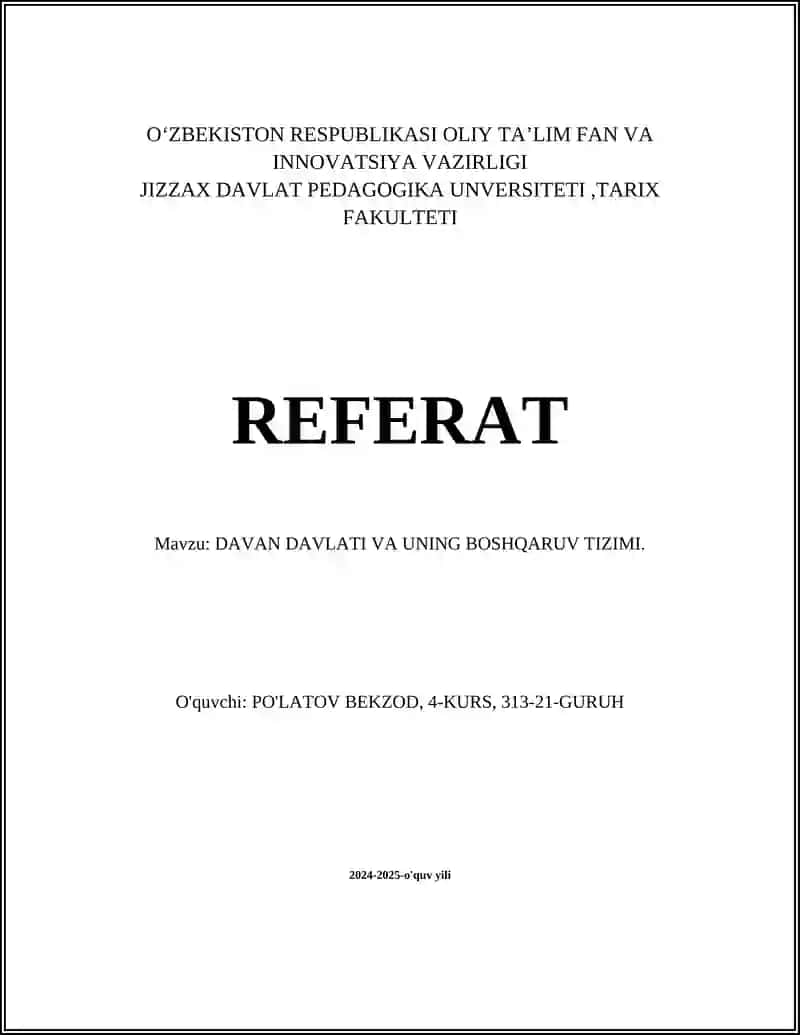 O‘ZBEKISTON RESPUBLIKASI OLIY TA’LIM FAN VA INNOVATSIYA VAZIRLIGI
JIZZAX DAVLAT PEDAGOGIKA UNVERSITETI ,TARIX FAKULTETI

REFERAT

Mavzu: DAVAN DAVLATI VA UNING BOSHQARUV TIZIMI.

O'quvchi: PO'LATOV BEKZOD, 4-KURS, 313-21-GURUH

2024-2025-o'quv yili